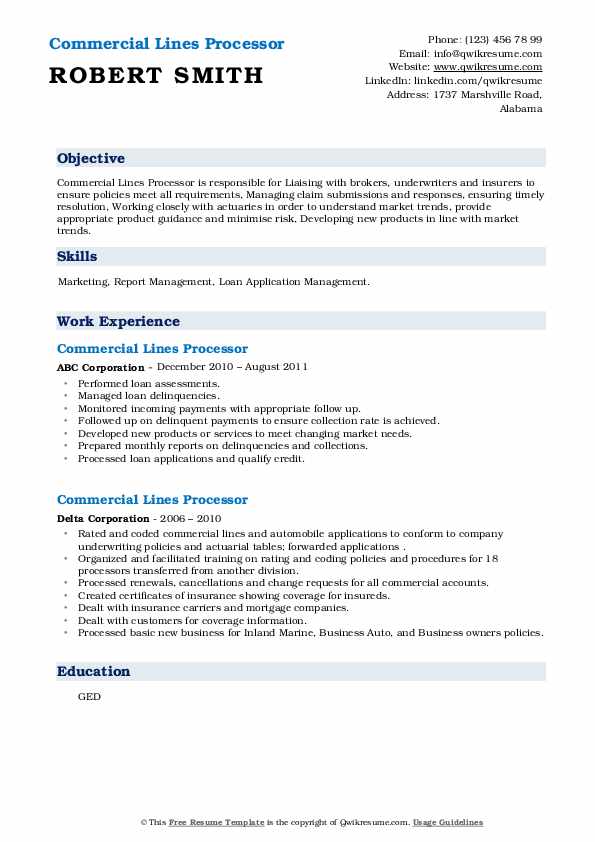 Commercial Lines Processor
ROBERT SMITH

Phone: (123) 456 78 99
Email: info@qwikresume.com
Website: www.qwikresume.com
LinkedIn: linkedin.com/qwikresume
Address: 1737 Marshville Road, Alabama

Objective

Commercial Lines Processor is responsible for Liaising with brokers, underwriters and insurers to ensure policies meet all requirements, Managing claim submissions and responses, ensuring timely resolution, Working closely with actuaries in order to understand market trends, provide appropriate product guidance and minimise risk, Developing new products in line with market trends.

Skills

Marketing, Report Management, Loan Application Management.

Work Experience

Commercial Lines Processor

ABC Corporation - December 2010 – August 2011

- Performed loan assessments.
- Managed loan delinquencies.
- Monitored incoming payments with appropriate follow up.
- Followed up on delinquent payments to ensure collection rate is achieved.
- Developed new products or services to meet changing market needs.
- Prepared monthly reports on delinquencies and collections.
- Processed loan applications and qualify credit.

Commercial Lines Processor

Delta Corporation - 2006 – 2010

- Rated and coded commercial lines and automobile applications to conform to company underwriting policies and actuarial tables; forwarded applications .
- Organized and facilitated training on rating and coding policies and procedures for 18 processors transferred from another division.
- Processed renewals, cancellations and change requests for all commercial accounts.
- Created certificates of insurance showing coverage for insureds.
- Dealt with insurance carriers and mortgage companies.
- Dealt with customers for coverage information.
- Processed basic new business for Inland Marine, Business Auto, and Business owners policies.

Education

GED

© This Free Resume Template is the copyright of Qwikresume.com. Usage Guidelines